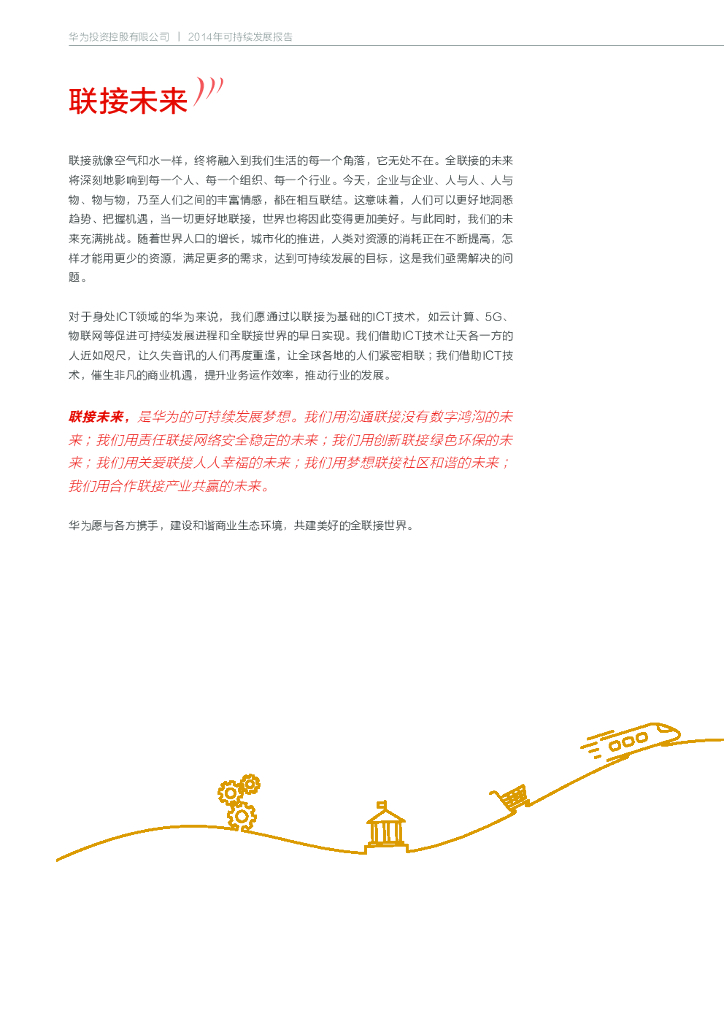 华为投资控股有限公司 | 2014年可持续发展报告

联接未来

联接就像空气和水一样，终将融入到我们生活的每一个角落，它无处不在。全联接的未来将深刻地影响到每一个人、每一个组织、每一个行业。今天，企业与企业、人与人、人与物、物与物，乃至人们之间的丰富情感，都在相互联结。这意味着，人们可以更好地洞悉趋势、把握机遇，当一切更好地联接，世界也将因此变得更加美好。与此同时，我们的未来充满挑战。随着世界人口的增长，城市化的推进，人类对资源的消耗正在不断提高，怎样才能用更少的资源，满足更多的需求，达到可持续发展的目标，这是我们亟需解决的问题。

对于身处ICT领域的华为来说，我们愿通过以联接为基础的ICT技术，如云计算、5G、物联网等促进可持续发展进程和全联接世界的早日实现。我们借助ICT技术让天各一方的人近如咫尺，让久失音讯的人们再度重逢，让全球各地的人们紧密相联；我们借助ICT技术，催生非凡的商业机遇，提升业务运作效率，推动行业的发展。

联接未来，是华为的可持续发展梦想。我们用沟通联接没有数字鸿沟的未来；我们用责任联接网络安全稳定的未来；我们用创新联接绿色环保的未来；我们用关爱联接人人幸福的未来；我们用梦想联接社区和谐的未来；我们用合作联接产业共赢的未来。

华为愿与各方携手，建设和谐商业生态环境，共建美好的全联接世界。